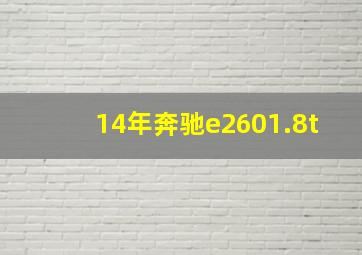 14年奔驰e2601.8t